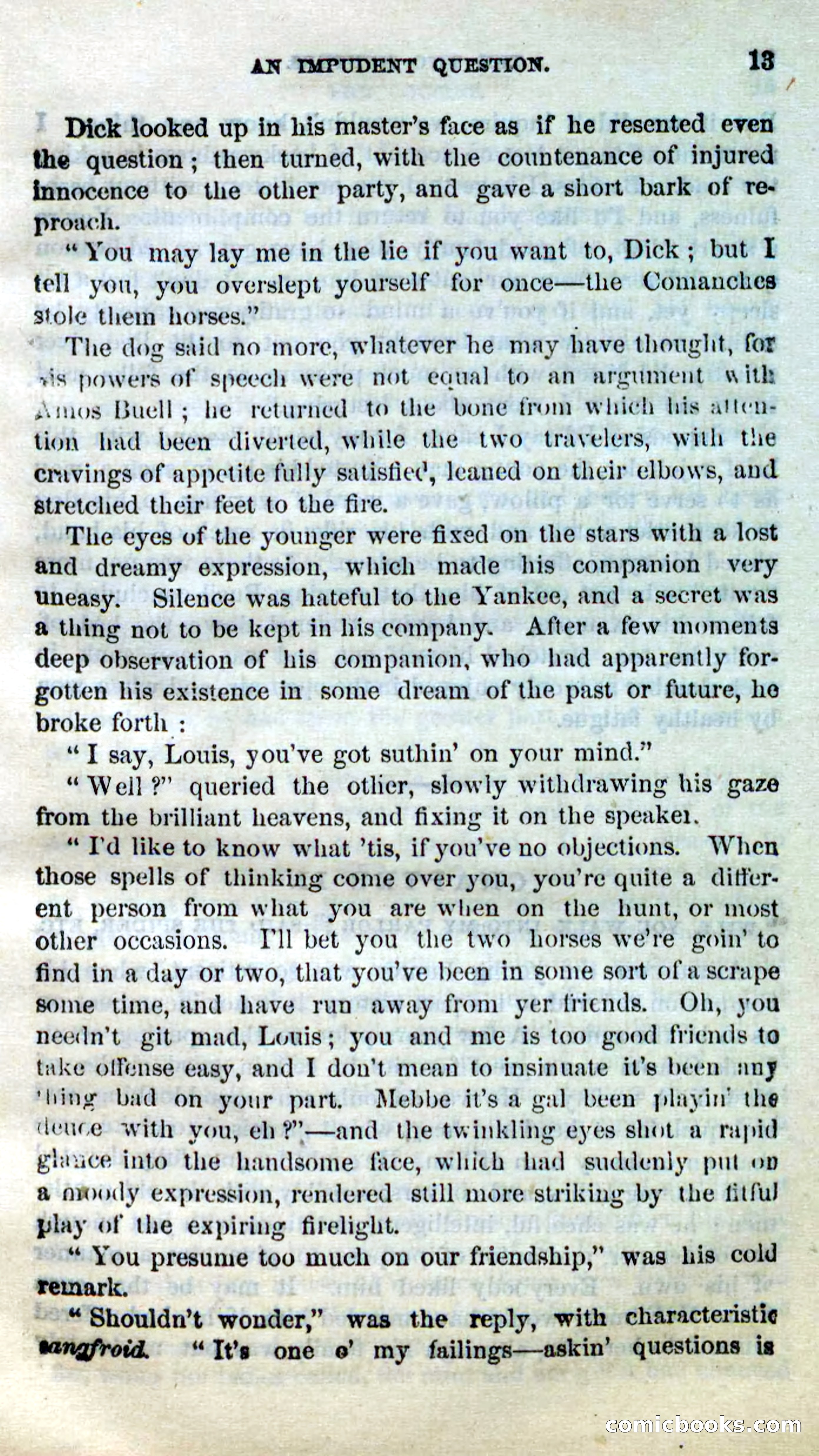 AN IMPUDENT QUESTION. 13

Dick looked up in his master's face as if he resented even the question; then turned, with the countenance of injured innocence to the other party, and gave a short bark of reproach.

"You may lay me in the lie if you want to, Dick; but I tell you, you overslept yourself for once—the Comanches stole them horses."

The dog said no more, whatever he may have thought, for his powers of speech were not equal to an argument with Amos Buell; he returned to the bone from which his attention had been diverted, while the two travelers, with the cravings of appetite fully satisfied, leaned on their elbows, and stretched their feet to the fire.

The eyes of the younger were fixed on the stars with a lost and dreamy expression, which made his companion very uneasy. Silence was hateful to the Yankee, and a secret was a thing not to be kept in his company. After a few moments deep observation of his companion, who had apparently forgotten his existence in some dream of the past or future, he broke forth:

"I say, Louis, you've got suthin' on your mind."

"Well?" queried the other, slowly withdrawing his gaze from the brilliant heavens, and fixing it on the speaker.

"I'd like to know what 'tis, if you've no objections. When those spells of thinking come over you, you're quite a different person from what you are when on the hunt, or most other occasions. I'll bet you the two horses we're goin' to find in a day or two, that you've been in some sort of a scrape some time, and have run away from yer friends. Oh, you needn't git mad, Louis; you and me is too good friends to take offense easy, and I don't mean to insinuate it's been any thing bad on your part. Mebbe it's a gal been playin' the deuce with you, eh?"—and the twinkling eyes shot a rapid glance into the handsome face, which had suddenly put on a moody expression, rendered still more striking by the fitful play of the expiring firelight.

"You presume too much on our friendship," was his cold remark.

"Shouldn't wonder," was the reply, with characteristic sangfroid. "It's one o' my failings—askin' questions is

comicbooks.com